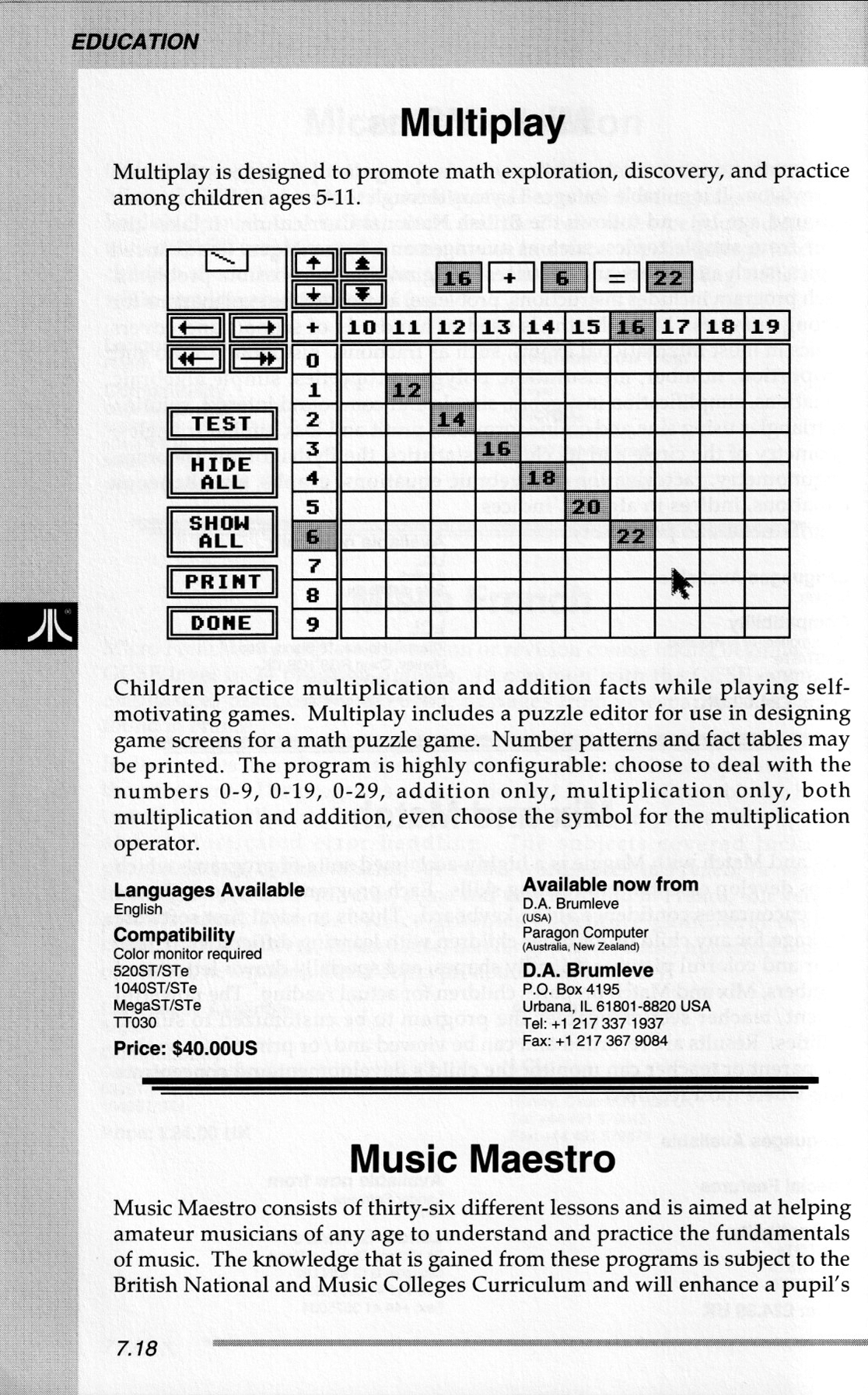 EDUCATION

Multiplay

Multiplay is designed to promote math exploration, discovery, and practice among children ages 5-11.

16 + 6 = 22

TEST
HIDE ALL
SHOW ALL
PRINT
DONE

| + | 10 | 11 | 12 | 13 | 14 | 15 | 16 | 17 | 18 | 19 |
|---|---|---|---|---|---|---|---|---|---|---|
| 0 | | | | | | | | | | |
| 1 | | 12 | | | | | | | | |
| 2 | | | 14 | | | | | | | |
| 3 | | | | 16 | | | | | | |
| 4 | | | | | 18 | | | | | |
| 5 | | | | | | 20 | | | | |
| 6 | | | | | | | 22 | | | |
| 7 | | | | | | | | | | |
| 8 | | | | | | | | | | |
| 9 | | | | | | | | | | |

Children practice multiplication and addition facts while playing self-motivating games. Multiplay includes a puzzle editor for use in designing game screens for a math puzzle game. Number patterns and fact tables may be printed. The program is highly configurable: choose to deal with the numbers 0-9, 0-19, 0-29, addition only, multiplication only, both multiplication and addition, even choose the symbol for the multiplication operator.

Languages Available
English

Compatibility
Color monitor required
520ST/STe
1040ST/STe
MegaST/STe
TT030

Price: $40.00US

Available now from
D.A. Brumleve
(USA)
Paragon Computer
(Australia, New Zealand)

D.A. Brumleve
P.O. Box 4195
Urbana, IL 61801-8820 USA
Tel: +1 217 337 1937
Fax: +1 217 367 9084

Music Maestro

Music Maestro consists of thirty-six different lessons and is aimed at helping amateur musicians of any age to understand and practice the fundamentals of music. The knowledge that is gained from these programs is subject to the British National and Music Colleges Curriculum and will enhance a pupil's

7.18